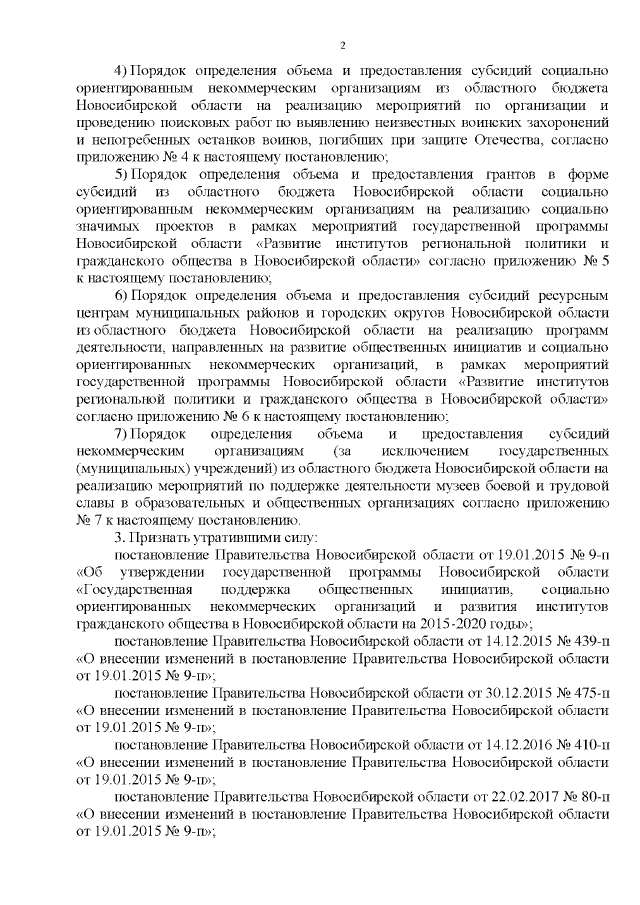 2

4) Порядок определения объема и предоставления субсидий социально ориентированным некоммерческим организациям из областного бюджета Новосибирской области на реализацию мероприятий по организации и проведению поисковых работ по выявлению неизвестных воинских захоронений и непогребенных останков воинов, погибших при защите Отечества, согласно приложению № 4 к настоящему постановлению;

5) Порядок определения объема и предоставления грантов в форме субсидий из областного бюджета Новосибирской области социально ориентированным некоммерческим организациям на реализацию социально значимых проектов в рамках мероприятий государственной программы Новосибирской области «Развитие институтов региональной политики и гражданского общества в Новосибирской области» согласно приложению № 5 к настоящему постановлению;

6) Порядок определения объема и предоставления субсидий ресурсным центрам муниципальных районов и городских округов Новосибирской области из областного бюджета Новосибирской области на реализацию программ деятельности, направленных на развитие общественных инициатив и социально ориентированных некоммерческих организаций, в рамках мероприятий государственной программы Новосибирской области «Развитие институтов региональной политики и гражданского общества в Новосибирской области» согласно приложению № 6 к настоящему постановлению;

7) Порядок определения объема и предоставления субсидий некоммерческим организациям (за исключением государственных (муниципальных) учреждений) из областного бюджета Новосибирской области на реализацию мероприятий по поддержке деятельности музеев боевой и трудовой славы в образовательных и общественных организациях согласно приложению № 7 к настоящему постановлению.

3. Признать утратившими силу:

постановление Правительства Новосибирской области от 19.01.2015 № 9-п «Об утверждении государственной программы Новосибирской области «Государственная поддержка общественных инициатив, социально ориентированных некоммерческих организаций и развития институтов гражданского общества в Новосибирской области на 2015-2020 годы»;

постановление Правительства Новосибирской области от 14.12.2015 № 439-п «О внесении изменений в постановление Правительства Новосибирской области от 19.01.2015 № 9-п»;

постановление Правительства Новосибирской области от 30.12.2015 № 475-п «О внесении изменений в постановление Правительства Новосибирской области от 19.01.2015 № 9-п»;

постановление Правительства Новосибирской области от 14.12.2016 № 410-п «О внесении изменений в постановление Правительства Новосибирской области от 19.01.2015 № 9-п»;

постановление Правительства Новосибирской области от 22.02.2017 № 80-п «О внесении изменений в постановление Правительства Новосибирской области от 19.01.2015 № 9-п»;